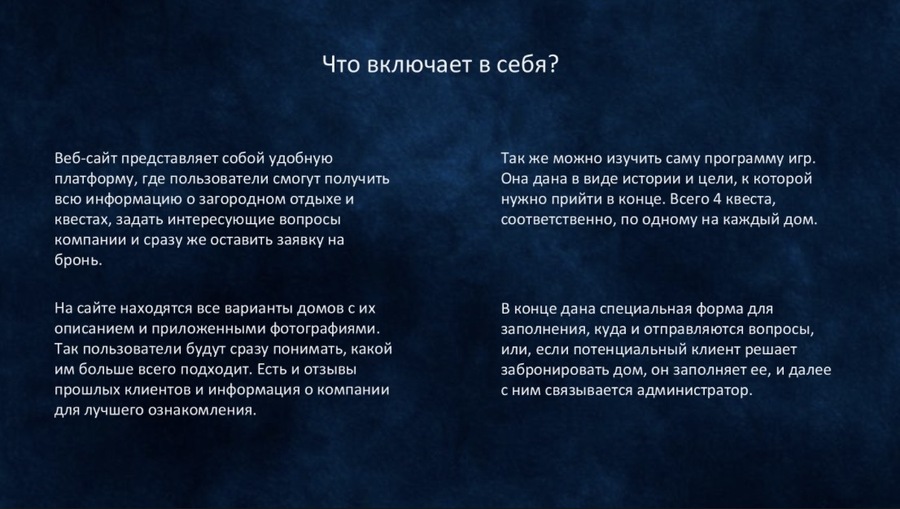 Что включает в себя?

Веб-сайт представляет собой удобную платформу, где пользователи смогут получить всю информацию о загородном отдыхе и квестах, задать интересующие вопросы компании и сразу же оставить заявку на бронь.

На сайте находятся все варианты домов с их описанием и приложенными фотографиями. Так пользователи будут сразу понимать, какой им больше всего подходит. Есть и отзывы прошлых клиентов и информация о компании для лучшего ознакомления.

Так же можно изучить саму программу игр. Она дана в виде истории и цели, к которой нужно прийти в конце. Всего 4 квеста, соответственно, по одному на каждый дом.

В конце дана специальная форма для заполнения, куда и отправляются вопросы, или, если потенциальный клиент решает забронировать дом, он заполняет ее, и далее с ним связывается администратор.